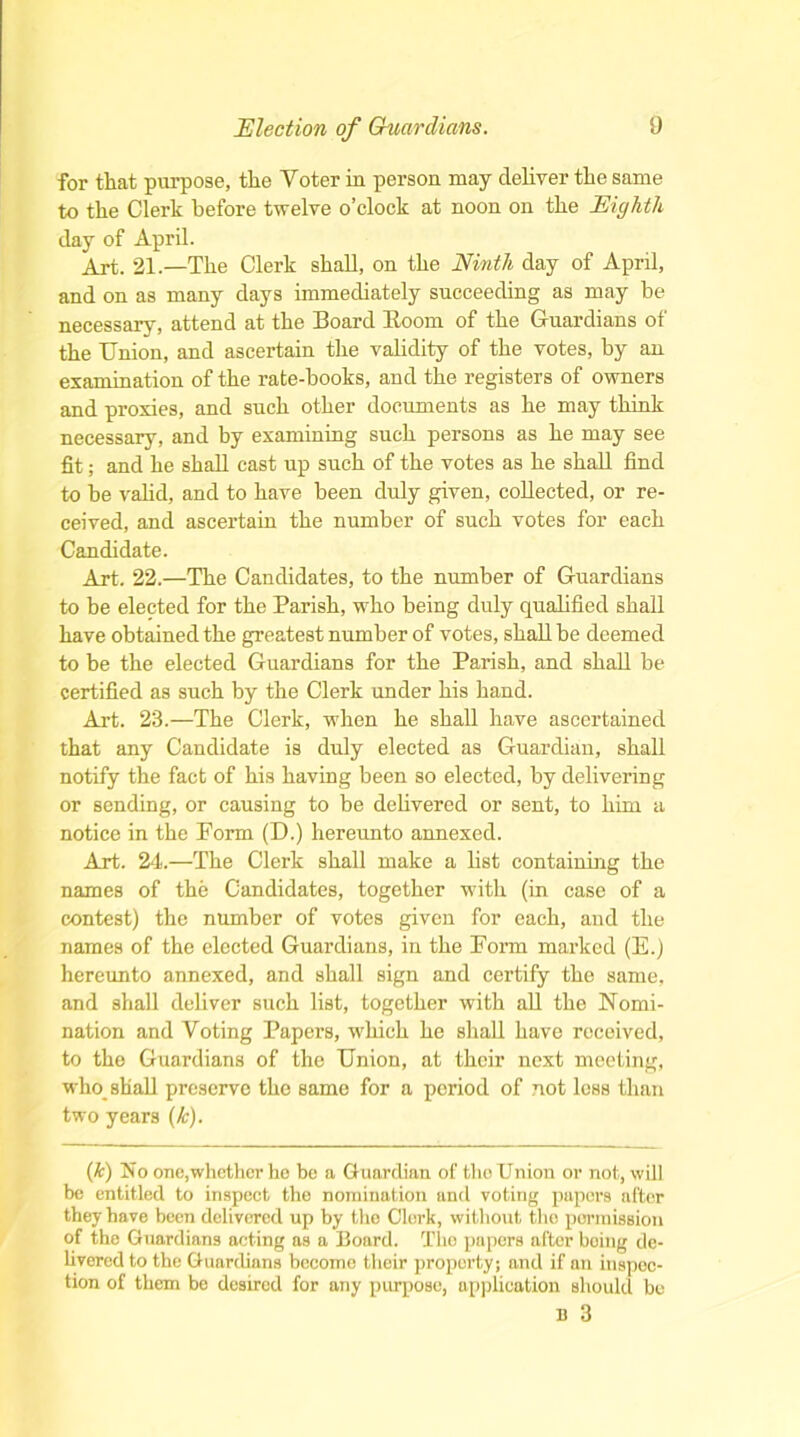 Election of Guardians. 9

for that purpose, the Voter in person may deliver the same to the Clerk before twelve o'clock at noon on the Eighth day of April.

Art. 21.—The Clerk shall, on the Ninth day of April, and on as many days immediately succeeding as may be necessary, attend at the Board Room of the Guardians of the Union, and ascertain the validity of the votes, by an examination of the rate-books, and the registers of owners and proxies, and such other documents as he may think necessary, and by examining such persons as he may see fit; and he shall cast up such of the votes as he shall find to be valid, and to have been duly given, collected, or received, and ascertain the number of such votes for each Candidate.

Art. 22.—The Candidates, to the number of Guardians to be elected for the Parish, who being duly qualified shall have obtained the greatest number of votes, shall be deemed to be the elected Guardians for the Parish, and shall be certified as such by the Clerk under his hand.

Art. 23.—The Clerk, when he shall have ascertained that any Candidate is duly elected as Guardian, shall notify the fact of his having been so elected, by delivering or sending, or causing to be delivered or sent, to him a notice in the Form (D.) hereunto annexed.

Art. 24.—The Clerk shall make a list containing the names of the Candidates, together with (in case of a contest) the number of votes given for each, and the names of the elected Guardians, in the Form marked (E.) hereunto annexed, and shall sign and certify the same, and shall deliver such list, together with all the Nomination and Voting Papers, which he shall have received, to the Guardians of the Union, at their next meeting, who shall preserve the same for a period of not less than two years (k).

(k) No one, whether he be a Guardian of the Union or not, will be entitled to inspect the nomination and voting papers after they have been delivered up by the Clerk, without the permission of the Guardians acting as a Board. The papers after being delivered to the Guardians become their property; and if an inspection of them be desired for any purpose, application should be

B 3